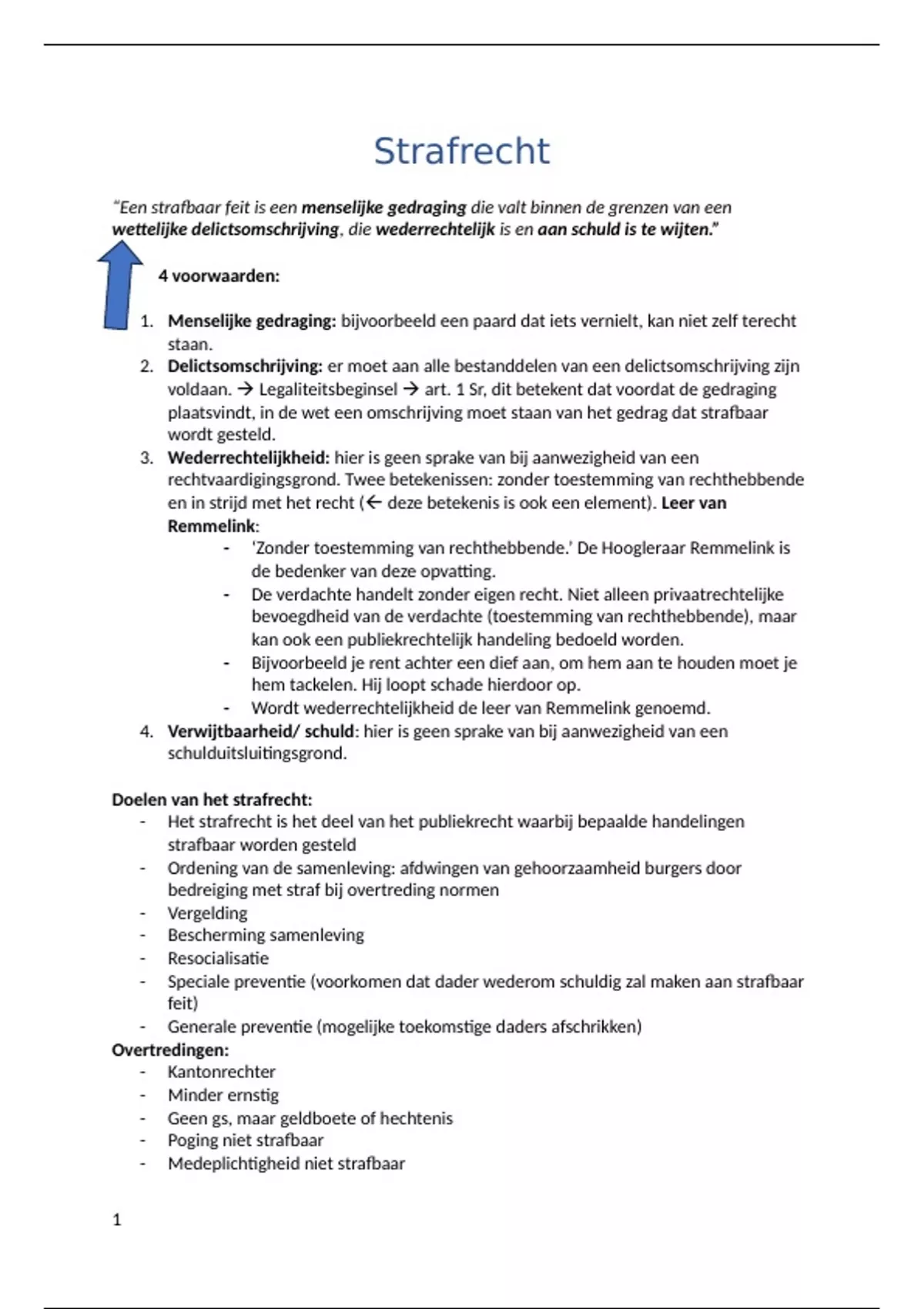 Strafrecht

"Een strafbaar feit is een menselijke gedraging die valt binnen de grenzen van een wettelijke delictsomschrijving, die wederrechtelijk is en aan schuld is te wijten."

4 voorwaarden:

1. Menselijke gedraging: bijvoorbeeld een paard dat iets vernielt, kan niet zelf terecht staan.
2. Delictsomschrijving: er moet aan alle bestanddelen van een delictsomschrijving zijn voldaan. → Legaliteitsbeginsel → art. 1 Sr, dit betekent dat voordat de gedraging plaatsvindt, in de wet een omschrijving moet staan van het gedrag dat strafbaar wordt gesteld.
3. Wederrechtelijkheid: hier is geen sprake van bij aanwezigheid van een rechtvaardigingsgrond. Twee betekenissen: zonder toestemming van rechthebbende en in strijd met het recht (← deze betekenis is ook een element). Leer van Remmelink:
- 'Zonder toestemming van rechthebbende.' De Hoogleraar Remmelink is de bedenker van deze opvatting.
- De verdachte handelt zonder eigen recht. Niet alleen privaatrechtelijke bevoegdheid van de verdachte (toestemming van rechthebbende), maar kan ook een publiekrechtelijk handeling bedoeld worden.
- Bijvoorbeeld je rent achter een dief aan, om hem aan te houden moet je hem tackelen. Hij loopt schade hierdoor op.
- Wordt wederrechtelijkheid de leer van Remmelink genoemd.
4. Verwijtbaarheid/ schuld: hier is geen sprake van bij aanwezigheid van een schulduitsluitingsgrond.

Doelen van het strafrecht:
- Het strafrecht is het deel van het publiekrecht waarbij bepaalde handelingen strafbaar worden gesteld
- Ordening van de samenleving: afdwingen van gehoorzaamheid burgers door bedreiging met straf bij overtreding normen
- Vergelding
- Bescherming samenleving
- Resocialisatie
- Speciale preventie (voorkomen dat dader wederom schuldig zal maken aan strafbaar feit)
- Generale preventie (mogelijke toekomstige daders afschrikken)
Overtredingen:
- Kantonrechter
- Minder ernstig
- Geen gs, maar geldboete of hechtenis
- Poging niet strafbaar
- Medeplichtigheid niet strafbaar

1